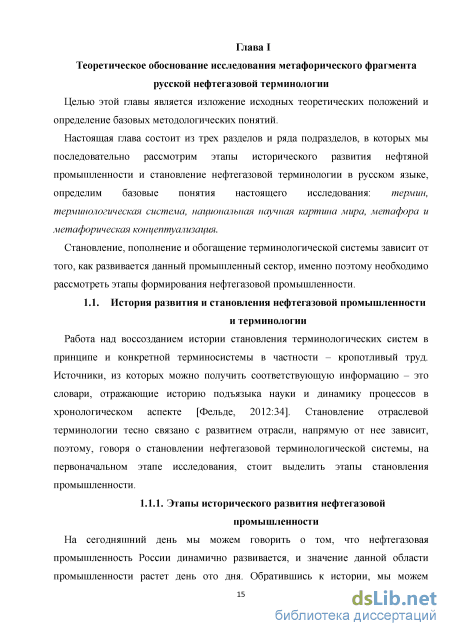 Глава I

Теоретическое обоснование исследования метафорического фрагмента русской нефтегазовой терминологии

Целью этой главы является изложение исходных теоретических положений и определение базовых методологических понятий.

Настоящая глава состоит из трех разделов и ряда подразделов, в которых мы последовательно рассмотрим этапы исторического развития нефтяной промышленности и становление нефтегазовой терминологии в русском языке, определим базовые понятия настоящего исследования: термин, терминологическая система, национальная научная картина мира, метафора и метафорическая концептуализация.

Становление, пополнение и обогащение терминологической системы зависит от того, как развивается данный промышленный сектор, именно поэтому необходимо рассмотреть этапы формирования нефтегазовой промышленности.

1.1. История развития и становления нефтегазовой промышленности и терминологии

Работа над воссозданием истории становления терминологических систем в принципе и конкретной терминосистемы в частности – кропотливый труд. Источники, из которых можно получить соответствующую информацию – это словари, отражающие историю подъязыка науки и динамику процессов в хронологическом аспекте [Фельде, 2012:34]. Становление отраслевой терминологии тесно связано с развитием отрасли, напрямую от нее зависит, поэтому, говоря о становлении нефтегазовой терминологической системы, на первоначальном этапе исследования, стоит выделить этапы становления промышленности.

1.1.1. Этапы исторического развития нефтегазовой промышленности

На сегодняшний день мы можем говорить о том, что нефтегазовая промышленность России динамично развивается, и значение данной области промышленности растет день ото дня. Обратившись к истории, мы можем

15

dsLib.net
библиотека диссертаций